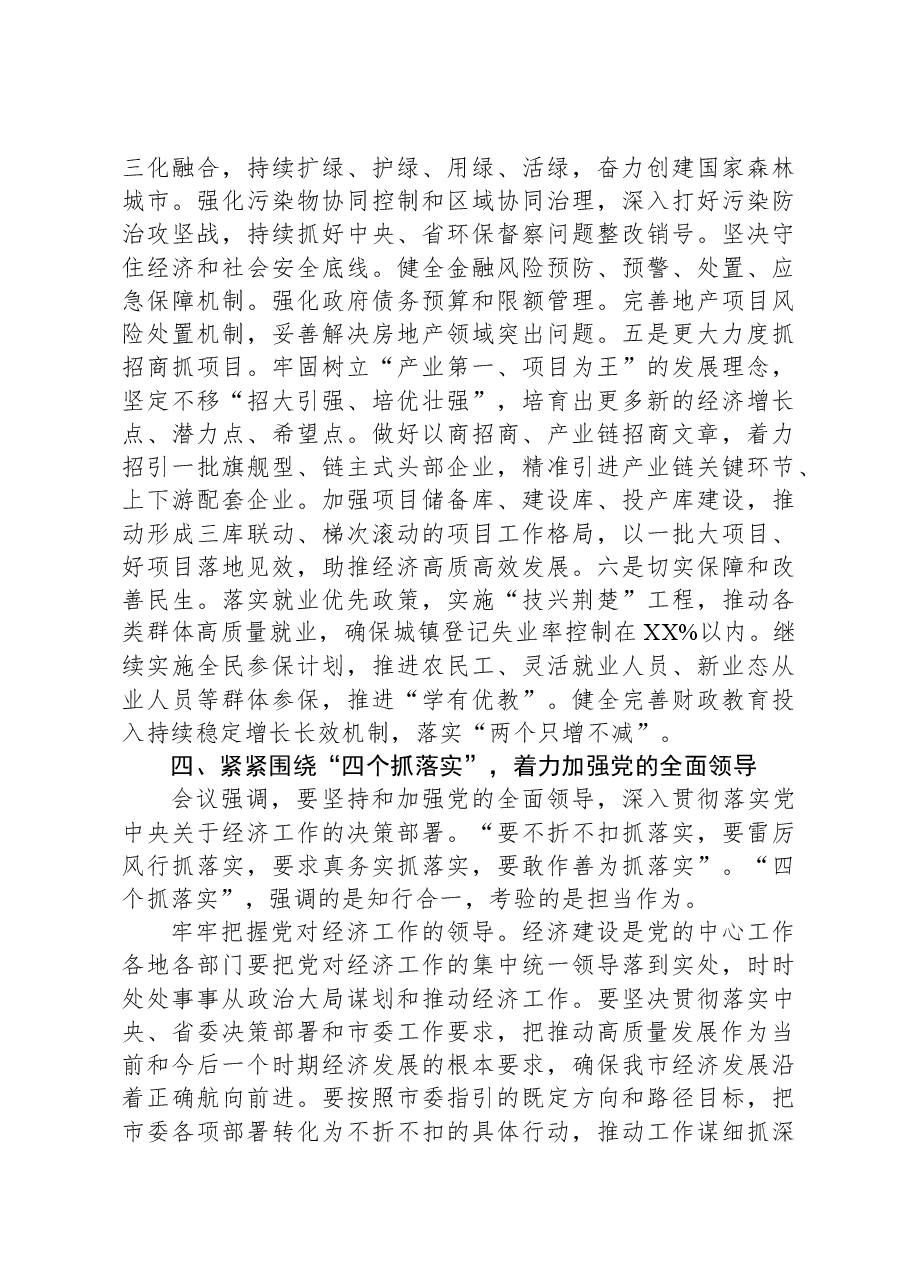 三化融合，持续扩绿、护绿、用绿、活绿，奋力创建国家森林城市。强化污染物协同控制和区域协同治理，深入打好污染防治攻坚战，持续抓好中央、省环保督察问题整改销号。坚决守住经济和社会安全底线。健全金融风险预防、预警、处置、应急保障机制。强化政府债务预算和限额管理。完善地产项目风险处置机制，妥善解决房地产领域突出问题。五是更大力度抓招商抓项目。牢固树立“产业第一、项目为王”的发展理念，坚定不移“招大引强、培优壮强”，培育出更多新的经济增长点、潜力点、希望点。做好以商招商、产业链招商文章，着力招引一批旗舰型、链主式头部企业，精准引进产业链关键环节、上下游配套企业。加强项目储备库、建设库、投产库建设，推动形成三库联动、梯次滚动的项目工作格局，以一批大项目、好项目落地见效，助推经济高质高效发展。六是切实保障和改善民生。落实就业优先政策，实施“技兴荆楚”工程，推动各类群体高质量就业，确保城镇登记失业率控制在XX%以内。继续实施全民参保计划，推进农民工、灵活就业人员、新业态从业人员等群体参保，推进“学有优教”。健全完善财政教育投入持续稳定增长长效机制，落实“两个只增不减”。

四、紧紧围绕“四个抓落实”，着力加强党的全面领导

会议强调，要坚持和加强党的全面领导，深入贯彻落实党中央关于经济工作的决策部署。“要不折不扣抓落实，要雷厉风行抓落实，要求真务实抓落实，要敢作善为抓落实”。“四个抓落实”，强调的是知行合一，考验的是担当作为。

牢牢把握党对经济工作的领导。经济建设是党的中心工作各地各部门要把党对经济工作的集中统一领导落到实处，时时处处事事从政治大局谋划和推动经济工作。要坚决贯彻落实中央、省委决策部署和市委工作要求，把推动高质量发展作为当前和今后一个时期经济发展的根本要求，确保我市经济发展沿着正确航向前进。要按照市委指引的既定方向和路径目标，把市委各项部署转化为不折不扣的具体行动，推动工作谋细抓深